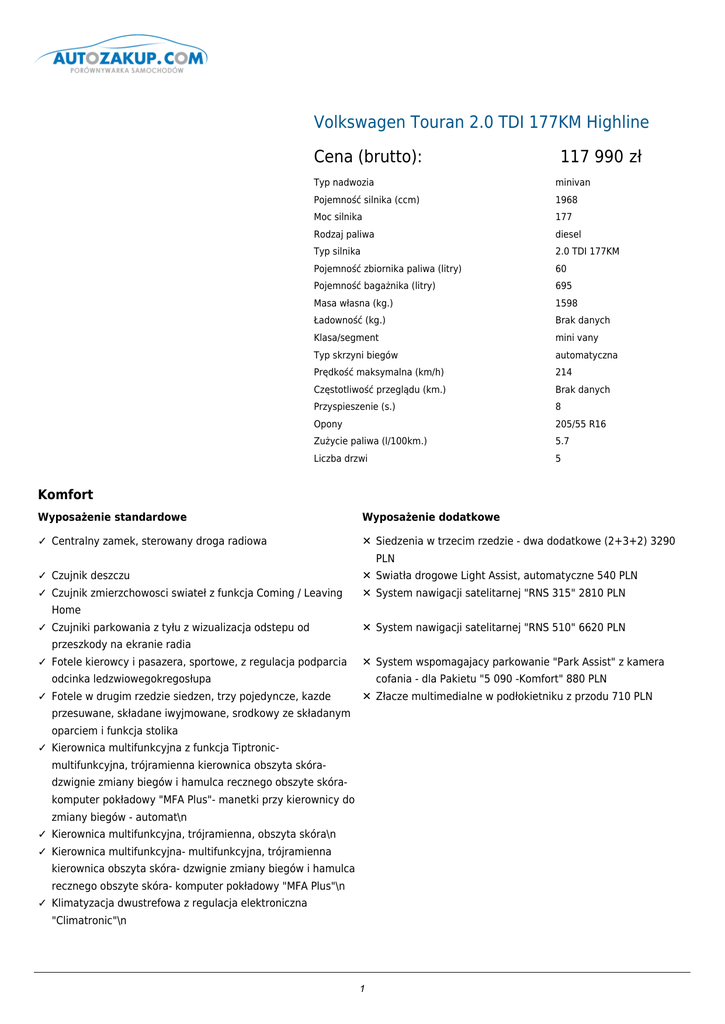 AUTOZAKUP.COM
PORÓWNYWARKA SAMOCHODÓW

Volkswagen Touran 2.0 TDI 177KM Highline

Cena (brutto): 117 990 zł

| | |
|---|---|
| Typ nadwozia | minivan |
| Pojemność silnika (ccm) | 1968 |
| Moc silnika | 177 |
| Rodzaj paliwa | diesel |
| Typ silnika | 2.0 TDI 177KM |
| Pojemność zbiornika paliwa (litry) | 60 |
| Pojemność bagażnika (litry) | 695 |
| Masa własna (kg.) | 1598 |
| Ładowność (kg.) | Brak danych |
| Klasa/segment | mini vany |
| Typ skrzyni biegów | automatyczna |
| Prędkość maksymalna (km/h) | 214 |
| Częstotliwość przeglądu (km.) | Brak danych |
| Przyspieszenie (s.) | 8 |
| Opony | 205/55 R16 |
| Zużycie paliwa (l/100km.) | 5.7 |
| Liczba drzwi | 5 |

Komfort

Wyposażenie standardowe

✓ Centralny zamek, sterowany droga radiowa
✓ Czujnik deszczu
✓ Czujnik zmierzchowosci swiateł z funkcja Coming / Leaving Home
✓ Czujniki parkowania z tyłu z wizualizacja odstepu od przeszkody na ekranie radia
✓ Fotele kierowcy i pasazera, sportowe, z regulacja podparcia odcinka ledzwiowegokregosłupa
✓ Fotele w drugim rzedzie siedzen, trzy pojedyncze, kazde przesuwane, składane iwyjmowane, srodkowy ze składanym oparciem i funkcja stolika
✓ Kierownica multifunkcyjna z funkcja Tiptronic- multifunkcyjna, trójramienna kierownica obszyta skóra- dzwignie zmiany biegów i hamulca recznego obszyte skóra- komputer pokładowy "MFA Plus"- manetki przy kierownicy do zmiany biegów - automat\n
✓ Kierownica multifunkcyjna, trójramienna, obszyta skóra\n
✓ Kierownica multifunkcyjna- multifunkcyjna, trójramienna kierownica obszyta skóra- dzwignie zmiany biegów i hamulca recznego obszyte skóra- komputer pokładowy "MFA Plus"\n
✓ Klimatyzacja dwustrefowa z regulacja elektroniczna "Climatronic"\n

Wyposażenie dodatkowe

✕ Siedzenia w trzecim rzedzie - dwa dodatkowe (2+3+2) 3290 PLN
✕ Swiatła drogowe Light Assist, automatyczne 540 PLN
✕ System nawigacji satelitarnej "RNS 315" 2810 PLN
✕ System nawigacji satelitarnej "RNS 510" 6620 PLN
✕ System wspomagajacy parkowanie "Park Assist" z kamera cofania - dla Pakietu "5 090 -Komfort" 880 PLN
✕ Złacze multimedialne w podłokietniku z przodu 710 PLN

1